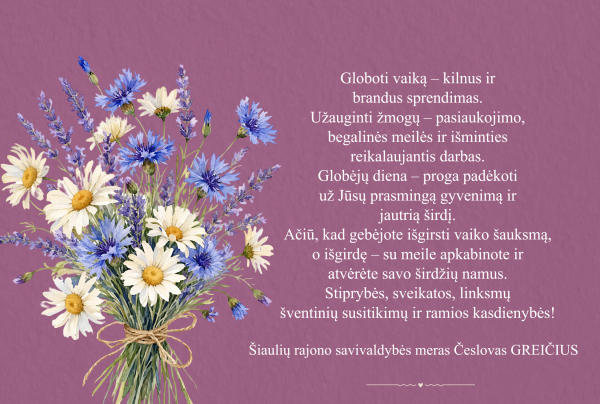 Globoti vaiką – kilnus ir
brandus sprendimas.
Užauginti žmogų – pasiaukojimo,
begalinės meilės ir išminties
reikalaujantis darbas.
Globėjų diena – proga padėkoti
už Jūsų prasmingą gyvenimą ir
jautrią širdį.
Ačiū, kad gebėjote išgirsti vaiko šauksmą,
o išgirdę – su meile apkabinote ir
atvėrėte savo širdžių namus.
Stiprybės, sveikatos, linksmų
šventinių susitikimų ir ramios kasdienybės!

Šiaulių rajono savivaldybės meras Česlovas GREIČIUS